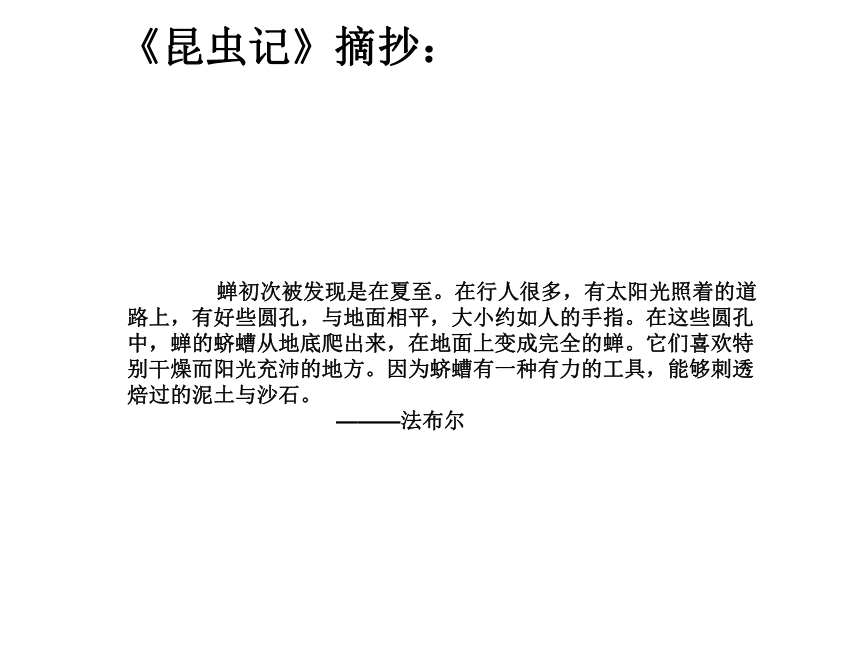 《昆虫记》摘抄：

蝉初次被发现是在夏至。在行人很多，有太阳光照着的道路上，有好些圆孔，与地面相平，大小约如人的手指。在这些圆孔中，蝉的蛴螬从地底爬出来，在地面上变成完全的蝉。它们喜欢特别干燥而阳光充沛的地方。因为蛴螬有一种有力的工具，能够刺透焙过的泥土与沙石。

———法布尔